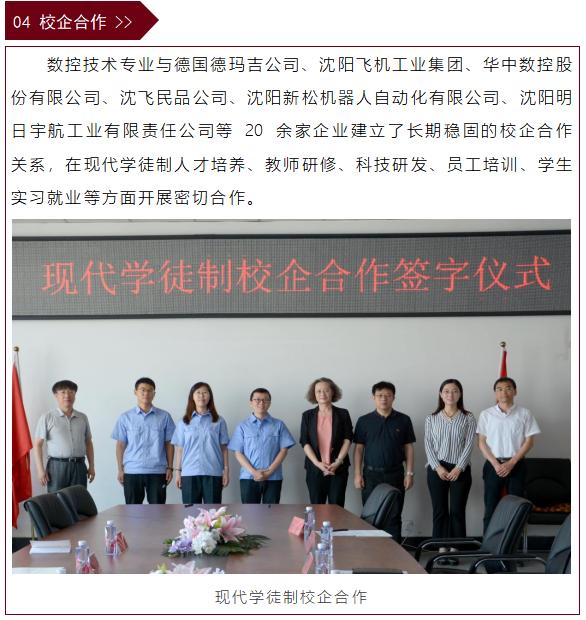 04 校企合作 >>

数控技术专业与德国德玛吉公司、沈阳飞机工业集团、华中数控股份有限公司、沈飞民品公司、沈阳新松机器人自动化有限公司、沈阳明日宇航工业有限责任公司等 20 余家企业建立了长期稳固的校企合作关系，在现代学徒制人才培养、教师研修、科技研发、员工培训、学生实习就业等方面开展密切合作。

现代学徒制校企合作签字仪式

现代学徒制校企合作